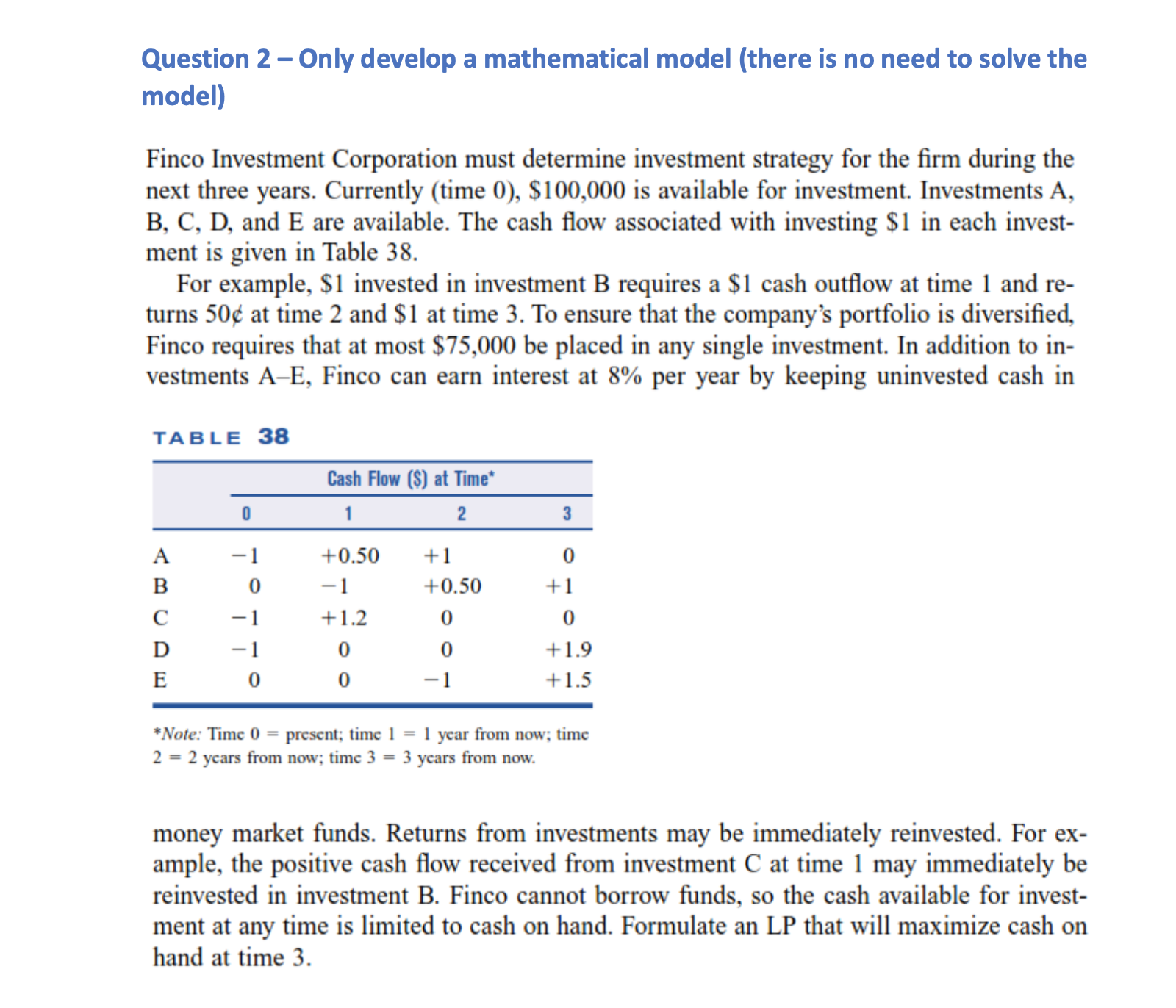 Question 2 – Only develop a mathematical model (there is no need to solve the model)

Finco Investment Corporation must determine investment strategy for the firm during the next three years. Currently (time 0), $100,000 is available for investment. Investments A, B, C, D, and E are available. The cash flow associated with investing $1 in each investment is given in Table 38.

For example, $1 invested in investment B requires a $1 cash outflow at time 1 and returns 50¢ at time 2 and $1 at time 3. To ensure that the company's portfolio is diversified, Finco requires that at most $75,000 be placed in any single investment. In addition to investments A–E, Finco can earn interest at 8% per year by keeping uninvested cash in

TABLE 38

| | Cash Flow ($) at Time* | | | |
|---|---|---|---|---|
| | 0 | 1 | 2 | 3 |
| A | −1 | +0.50 | +1 | 0 |
| B | 0 | −1 | +0.50 | +1 |
| C | −1 | +1.2 | 0 | 0 |
| D | −1 | 0 | 0 | +1.9 |
| E | 0 | 0 | −1 | +1.5 |

*Note: Time 0 = present; time 1 = 1 year from now; time 2 = 2 years from now; time 3 = 3 years from now.

money market funds. Returns from investments may be immediately reinvested. For example, the positive cash flow received from investment C at time 1 may immediately be reinvested in investment B. Finco cannot borrow funds, so the cash available for investment at any time is limited to cash on hand. Formulate an LP that will maximize cash on hand at time 3.